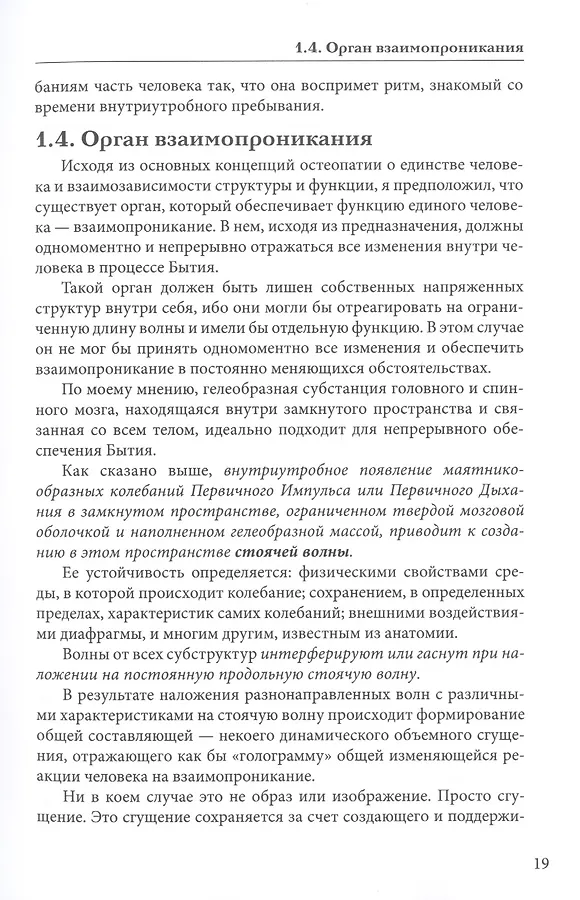 1.4. Орган взаимопроникания

баниям часть человека так, что она воспримет ритм, знакомый со времени внутриутробного пребывания.

1.4. Орган взаимопроникания

Исходя из основных концепций остеопатии о единстве человека и взаимозависимости структуры и функции, я предположил, что существует орган, который обеспечивает функцию единого человека — взаимопроникание. В нем, исходя из предназначения, должны одномоментно и непрерывно отражаться все изменения внутри человека в процессе Бытия.

Такой орган должен быть лишен собственных напряженных структур внутри себя, ибо они могли бы отреагировать на ограниченную длину волны и имели бы отдельную функцию. В этом случае он не мог бы принять одномоментно все изменения и обеспечить взаимопроникание в постоянно меняющихся обстоятельствах.

По моему мнению, гелеобразная субстанция головного и спинного мозга, находящаяся внутри замкнутого пространства и связанная со всем телом, идеально подходит для непрерывного обеспечения Бытия.

Как сказано выше, внутриутробное появление маятникообразных колебаний Первичного Импульса или Первичного Дыхания в замкнутом пространстве, ограниченном твердой мозговой оболочкой и наполненном гелеобразной массой, приводит к созданию в этом пространстве стоячей волны.

Ее устойчивость определяется: физическими свойствами среды, в которой происходит колебание; сохранением, в определенных пределах, характеристик самих колебаний; внешними воздействиями диафрагмы, и многим другим, известным из анатомии.

Волны от всех субструктур интерферируют или гаснут при наложении на постоянную продольную стоячую волну.

В результате наложения разнонаправленных волн с различными характеристиками на стоячую волну происходит формирование общей составляющей — некоего динамического объемного сгущения, отражающего как бы «голограмму» общей изменяющейся реакции человека на взаимопроникание.

Ни в коем случае это не образ или изображение. Просто сгущение. Это сгущение сохраняется за счет создающего и поддержи-

19